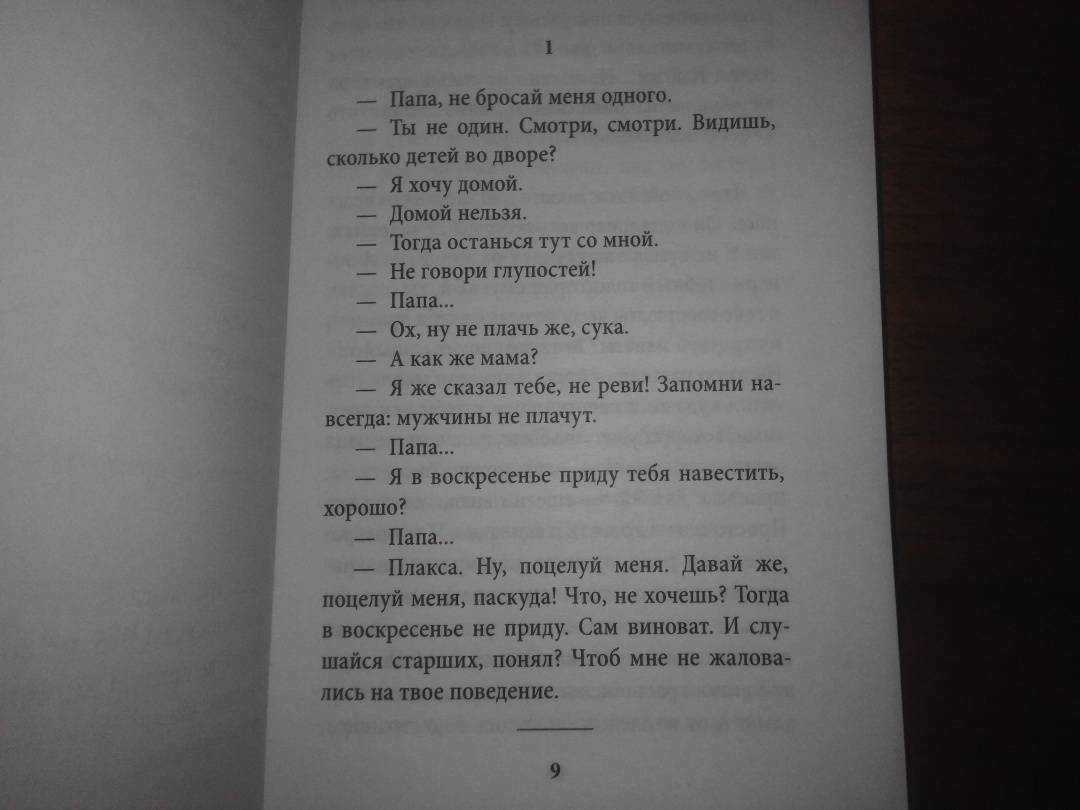 1

— Папа, не бросай меня одного.

— Ты не один. Смотри, смотри. Видишь, сколько детей во дворе?

— Я хочу домой.

— Домой нельзя.

— Тогда останься тут со мной.

— Не говори глупостей!

— Папа...

— Ох, ну не плачь же, сука.

— А как же мама?

— Я же сказал тебе, не реви! Запомни навсегда: мужчины не плачут.

— Папа...

— Я в воскресенье приду тебя навестить, хорошо?

— Папа...

— Плакса. Ну, поцелуй меня. Давай же, поцелуй меня, паскуда! Что, не хочешь? Тогда в воскресенье не приду. Сам виноват. И слушайся старших, понял? Чтоб мне не жаловались на твое поведение.

9